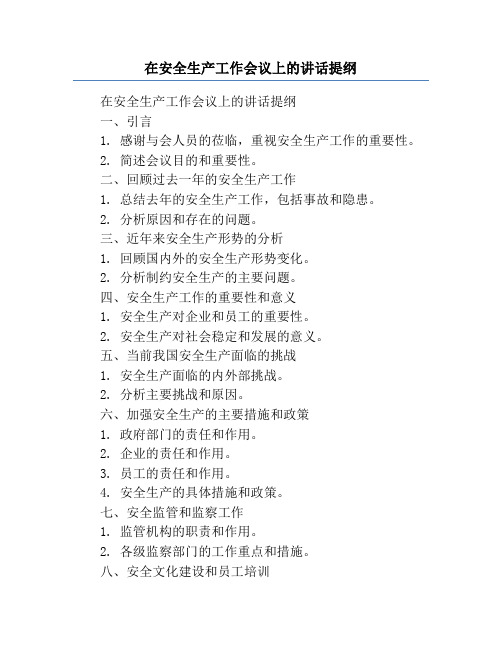 在安全生产工作会议上的讲话提纲

在安全生产工作会议上的讲话提纲
一、引言
1. 感谢与会人员的莅临，重视安全生产工作的重要性。
2. 简述会议目的和重要性。
二、回顾过去一年的安全生产工作
1. 总结去年的安全生产工作，包括事故和隐患。
2. 分析原因和存在的问题。
三、近年来安全生产形势的分析
1. 回顾国内外的安全生产形势变化。
2. 分析制约安全生产的主要问题。
四、安全生产工作的重要性和意义
1. 安全生产对企业和员工的重要性。
2. 安全生产对社会稳定和发展的意义。
五、当前我国安全生产面临的挑战
1. 安全生产面临的内外部挑战。
2. 分析主要挑战和原因。
六、加强安全生产的主要措施和政策
1. 政府部门的责任和作用。
2. 企业的责任和作用。
3. 员工的责任和作用。
4. 安全生产的具体措施和政策。
七、安全监管和监察工作
1. 监管机构的职责和作用。
2. 各级监察部门的工作重点和措施。
八、安全文化建设和员工培训